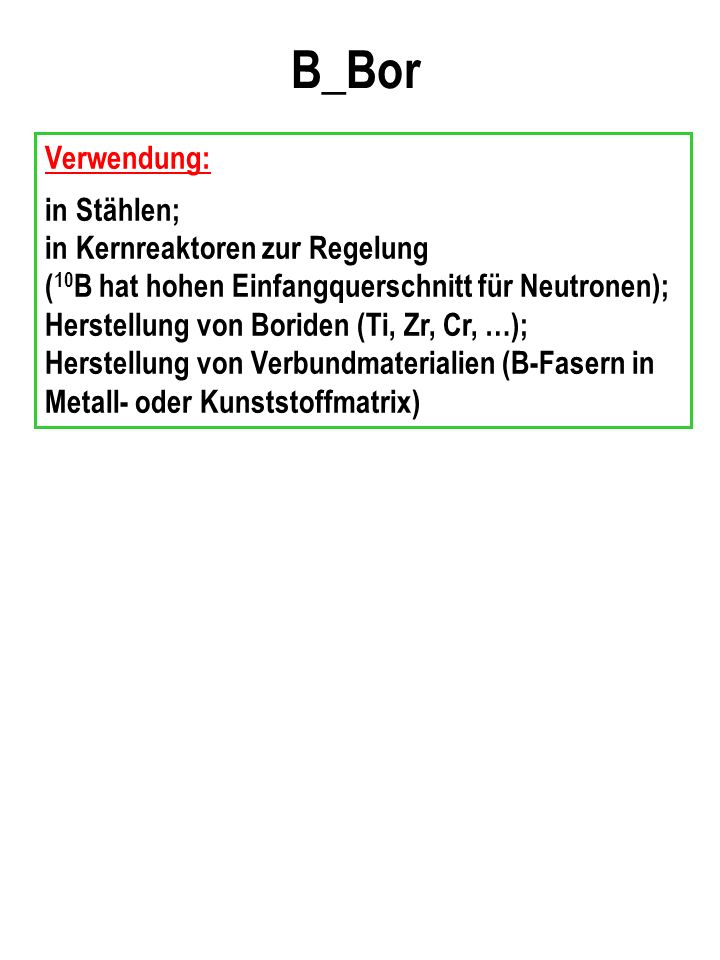 B_Bor

Verwendung:

in Stählen;
in Kernreaktoren zur Regelung
($^{10}B$ hat hohen Einfangquerschnitt für Neutronen);
Herstellung von Boriden (Ti, Zr, Cr, …);
Herstellung von Verbundmaterialien (B-Fasern in Metall- oder Kunststoffmatrix)